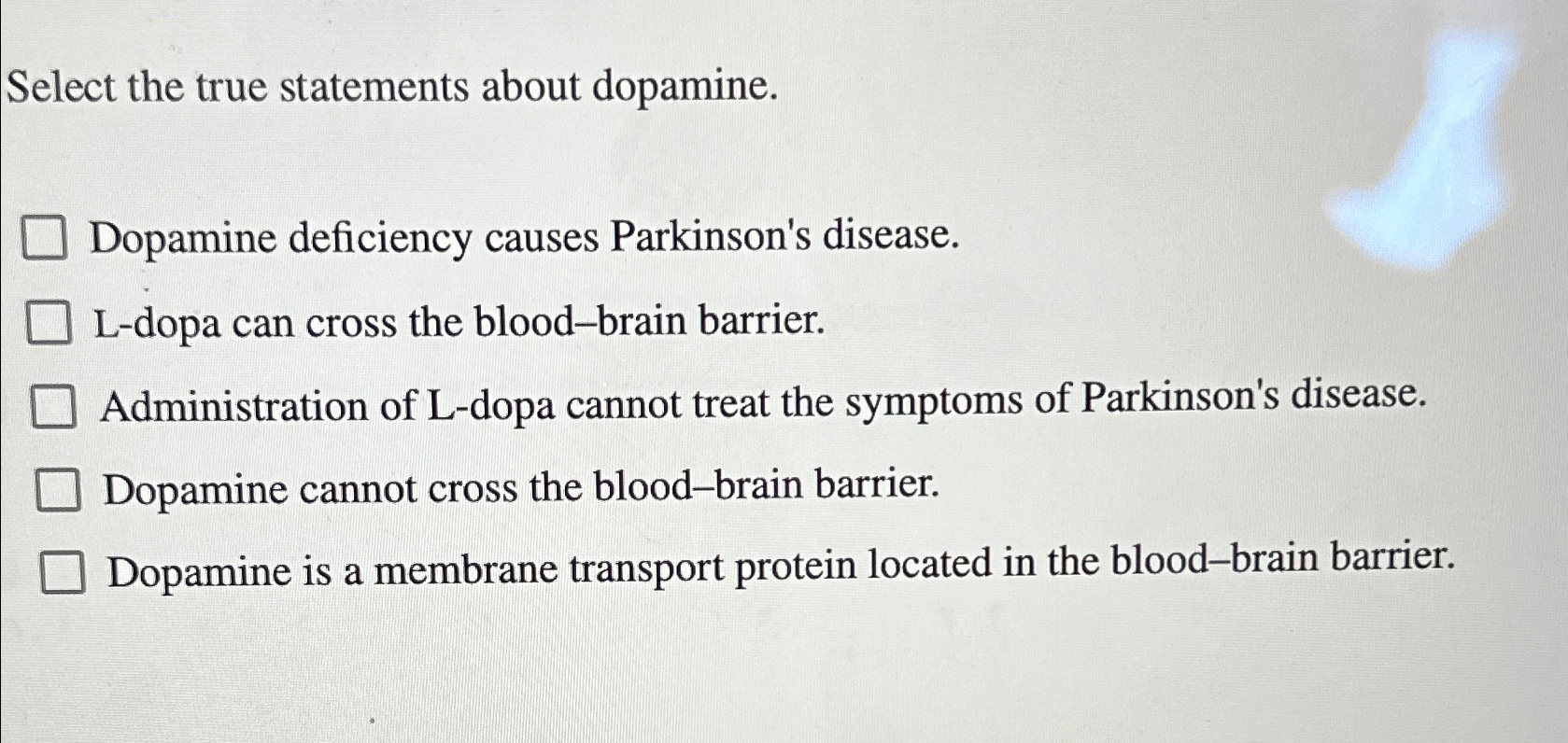 Select the true statements about dopamine.

Dopamine deficiency causes Parkinson's disease.

L-dopa can cross the blood–brain barrier.

Administration of L-dopa cannot treat the symptoms of Parkinson's disease.

Dopamine cannot cross the blood–brain barrier.

Dopamine is a membrane transport protein located in the blood–brain barrier.